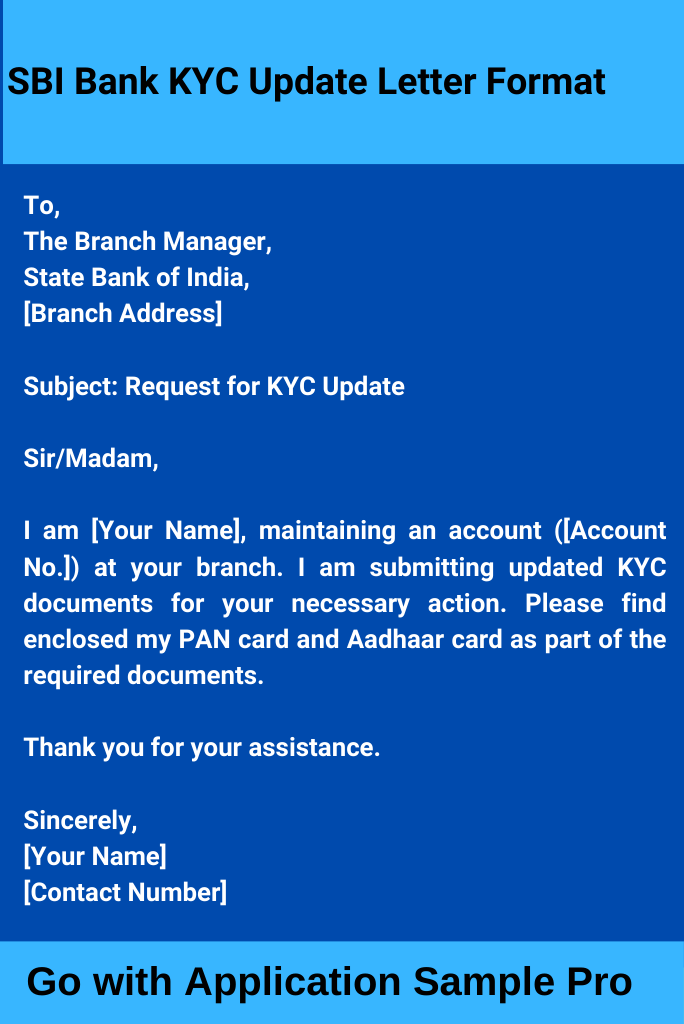 SBI Bank KYC Update Letter Format

To,
The Branch Manager,
State Bank of India,
[Branch Address]

Subject: Request for KYC Update

Sir/Madam,

I am [Your Name], maintaining an account ([Account No.]) at your branch. I am submitting updated KYC documents for your necessary action. Please find enclosed my PAN card and Aadhaar card as part of the required documents.

Thank you for your assistance.

Sincerely,
[Your Name]
[Contact Number]

Go with Application Sample Pro